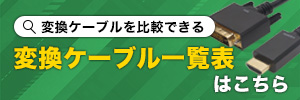 変換ケーブルを比較できる

変換ケーブル一覧表

はこちら